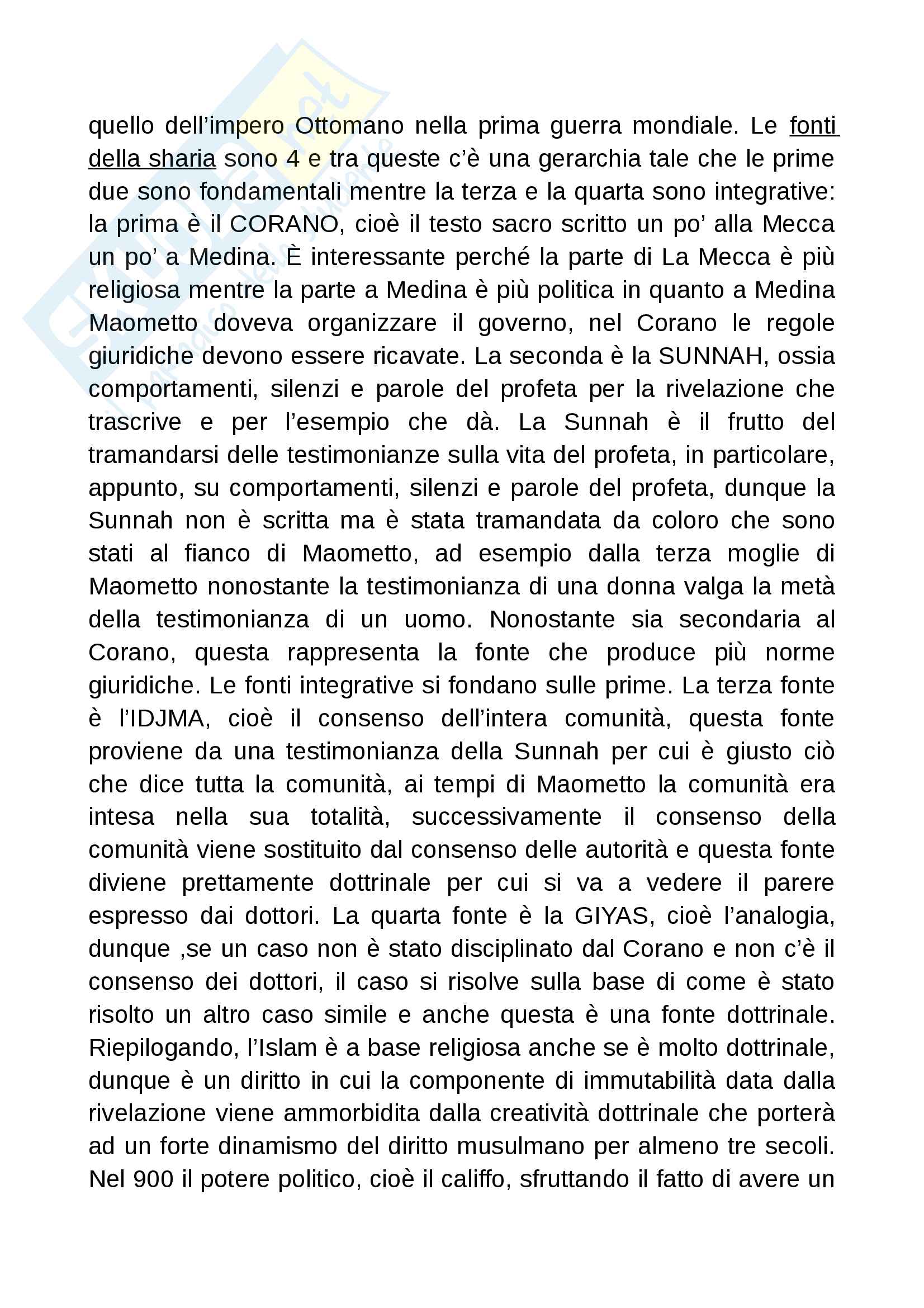 quello dell’impero Ottomano nella prima guerra mondiale. Le fonti della sharia sono 4 e tra queste c’è una gerarchia tale che le prime due sono fondamentali mentre la terza e la quarta sono integrative: la prima è il CORANO, cioè il testo sacro scritto un po’ alla Mecca un po’ a Medina. È interessante perché la parte di La Mecca è più religiosa mentre la parte a Medina è più politica in quanto a Medina Maometto doveva organizzare il governo, nel Corano le regole giuridiche devono essere ricavate. La seconda è la SUNNAH, ossia comportamenti, silenzi e parole del profeta per la rivelazione che trascrive e per l’esempio che dà. La Sunnah è il frutto del tramandarsi delle testimonianze sulla vita del profeta, in particolare, appunto, su comportamenti, silenzi e parole del profeta, dunque la Sunnah non è scritta ma è stata tramandata da coloro che sono stati al fianco di Maometto, ad esempio dalla terza moglie di Maometto nonostante la testimonianza di una donna valga la metà della testimonianza di un uomo. Nonostante sia secondaria al Corano, questa rappresenta la fonte che produce più norme giuridiche. Le fonti integrative si fondano sulle prime. La terza fonte è l’IDJMA, cioè il consenso dell’intera comunità, questa fonte proviene da una testimonianza della Sunnah per cui è giusto ciò che dice tutta la comunità, ai tempi di Maometto la comunità era intesa nella sua totalità, successivamente il consenso della comunità viene sostituito dal consenso delle autorità e questa fonte diviene prettamente dottrinale per cui si va a vedere il parere espresso dai dottori. La quarta fonte è la GIYAS, cioè l’analogia, dunque ,se un caso non è stato disciplinato dal Corano e non c’è il consenso dei dottori, il caso si risolve sulla base di come è stato risolto un altro caso simile e anche questa è una fonte dottrinale. Riepilogando, l’Islam è a base religiosa anche se è molto dottrinale, dunque è un diritto in cui la componente di immutabilità data dalla rivelazione viene ammorbidita dalla creatività dottrinale che porterà ad un forte dinamismo del diritto musulmano per almeno tre secoli. Nel 900 il potere politico, cioè il califfo, sfruttando il fatto di avere un